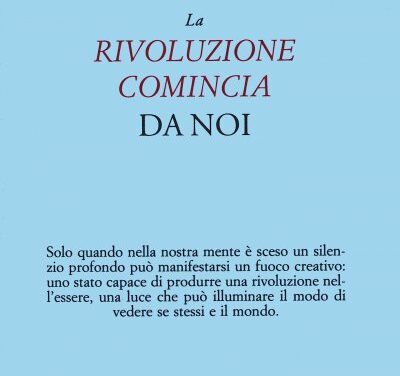 La
RIVOLUZIONE
COMINCIA
DA NOI

Solo quando nella nostra mente è sceso un silenzio profondo può manifestarsi un fuoco creativo: uno stato capace di produrre una rivoluzione nell'essere, una luce che può illuminare il modo di vedere se stessi e il mondo.